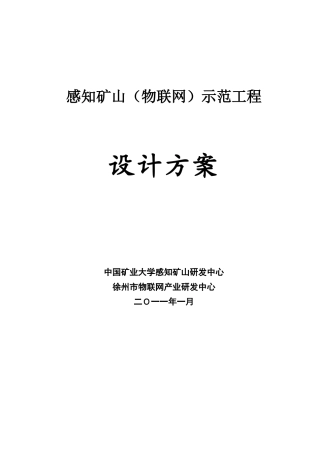 感知矿山（物联网）示范工程

设计方案

中国矿业大学感知矿山研发中心
徐州市物联网产业研发中心
二〇一一年一月